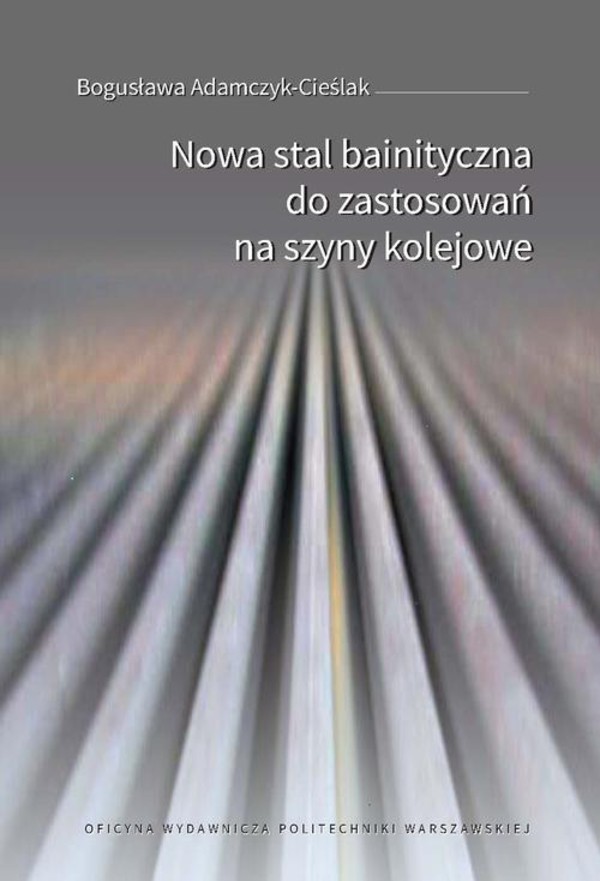 Bogusława Adamczyk-Cieślak

Nowa stal bainityczna do zastosowań na szyny kolejowe

OFICYNA WYDAWNICZA POLITECHNIKI WARSZAWSKIEJ